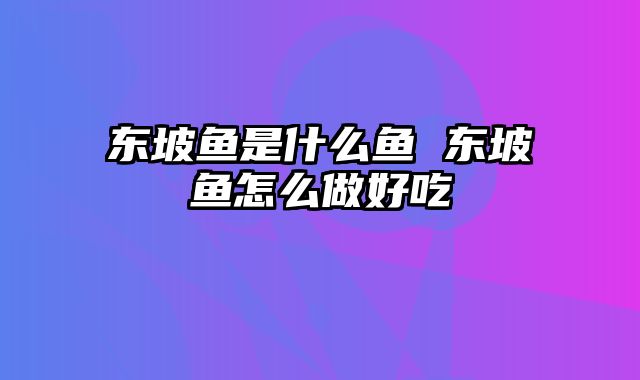 东坡鱼是什么鱼 东坡鱼怎么做好吃